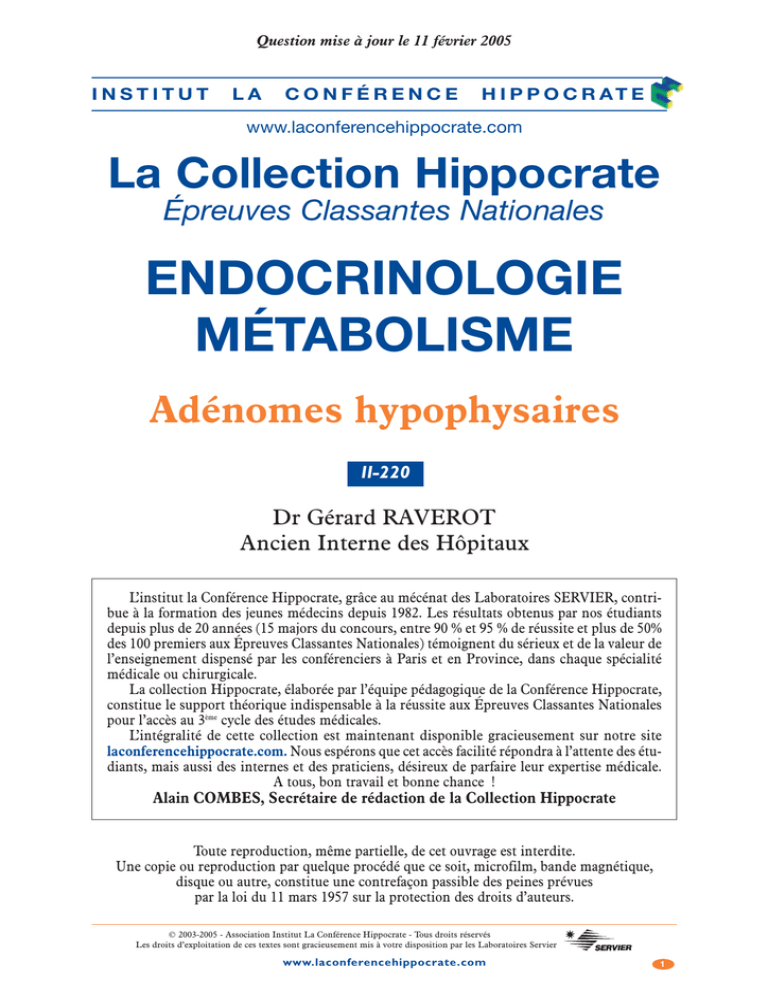 Question mise à jour le 11 février 2005

INSTITUT LA CONFÉRENCE HIPPOCRATE

www.laconferencehippocrate.com

La Collection Hippocrate

Épreuves Classantes Nationales

ENDOCRINOLOGIE MÉTABOLISME

Adénomes hypophysaires

II-220

Dr Gérard RAVEROT
Ancien Interne des Hôpitaux

L'institut la Conférence Hippocrate, grâce au mécénat des Laboratoires SERVIER, contribue à la formation des jeunes médecins depuis 1982. Les résultats obtenus par nos étudiants depuis plus de 20 années (15 majors du concours, entre 90 % et 95 % de réussite et plus de 50% des 100 premiers aux Épreuves Classantes Nationales) témoignent du sérieux et de la valeur de l'enseignement dispensé par les conférenciers à Paris et en Province, dans chaque spécialité médicale ou chirurgicale.

La collection Hippocrate, élaborée par l'équipe pédagogique de la Conférence Hippocrate, constitue le support théorique indispensable à la réussite aux Épreuves Classantes Nationales pour l'accès au 3ème cycle des études médicales.

L'intégralité de cette collection est maintenant disponible gracieusement sur notre site laconferencehippocrate.com. Nous espérons que cet accès facilité répondra à l'attente des étudiants, mais aussi des internes et des praticiens, désireux de parfaire leur expertise médicale.

A tous, bon travail et bonne chance !

Alain COMBES, Secrétaire de rédaction de la Collection Hippocrate

Toute reproduction, même partielle, de cet ouvrage est interdite.
Une copie ou reproduction par quelque procédé que ce soit, microfilm, bande magnétique, disque ou autre, constitue une contrefaçon passible des peines prévues par la loi du 11 mars 1957 sur la protection des droits d'auteurs.

© 2003-2005 - Association Institut La Conférence Hippocrate - Tous droits réservés
Les droits d'exploitation de ces textes sont gracieusement mis à votre disposition par les Laboratoires Servier

SERVIER

www.laconferencehippocrate.com

1